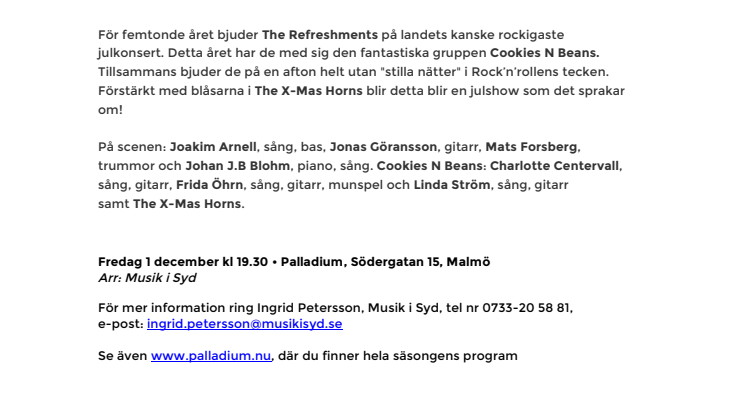 För femtonde året bjuder The Refreshments på landets kanske rockigaste julkonsert. Detta året har de med sig den fantastiska gruppen Cookies N Beans. Tillsammans bjuder de på en afton helt utan "stilla nätter" i Rock'n'rollens tecken. Förstärkt med blåsarna i The X-Mas Horns blir detta blir en julshow som det sprakar om!

På scenen: Joakim Arnell, sång, bas, Jonas Göransson, gitarr, Mats Forsberg, trummor och Johan J.B Blohm, piano, sång. Cookies N Beans: Charlotte Centervall, sång, gitarr, Frida Öhrn, sång, gitarr, munspel och Linda Ström, sång, gitarr samt The X-Mas Horns.

Fredag 1 december kl 19.30 • Palladium, Södergatan 15, Malmö
Arr: Musik i Syd

För mer information ring Ingrid Petersson, Musik i Syd, tel nr 0733-20 58 81, e-post: ingrid.petersson@musikisyd.se

Se även www.palladium.nu, där du finner hela säsongens program